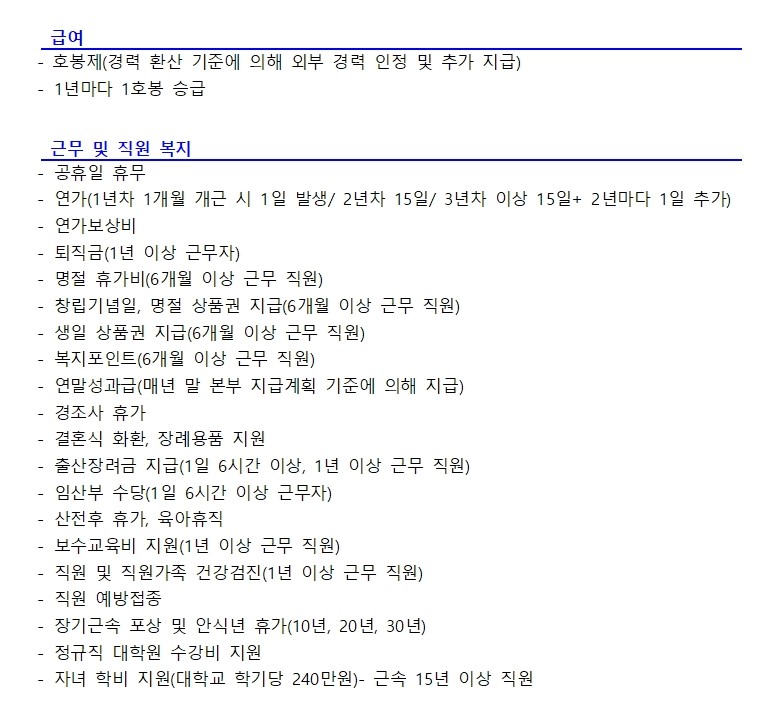 급여
- 호봉제(경력 환산 기준에 의해 외부 경력 인정 및 추가 지급)
- 1년마다 1호봉 승급

근무 및 직원 복지
- 공휴일 휴무
- 연가(1년차 1개월 개근 시 1일 발생/ 2년차 15일/ 3년차 이상 15일+ 2년마다 1일 추가)
- 연가보상비
- 퇴직금(1년 이상 근무자)
- 명절 휴가비(6개월 이상 근무 직원)
- 창립기념일, 명절 상품권 지급(6개월 이상 근무 직원)
- 생일 상품권 지급(6개월 이상 근무 직원)
- 복지포인트(6개월 이상 근무 직원)
- 연말성과급(매년 말 본부 지급계획 기준에 의해 지급)
- 경조사 휴가
- 결혼식 화환, 장례용품 지원
- 출산장려금 지급(1일 6시간 이상, 1년 이상 근무 직원)
- 임산부 수당(1일 6시간 이상 근무자)
- 산전후 휴가, 육아휴직
- 보수교육비 지원(1년 이상 근무 직원)
- 직원 및 직원가족 건강검진(1년 이상 근무 직원)
- 직원 예방접종
- 장기근속 포상 및 안식년 휴가(10년, 20년, 30년)
- 정규직 대학원 수강비 지원
- 자녀 학비 지원(대학교 학기당 240만원)- 근속 15년 이상 직원